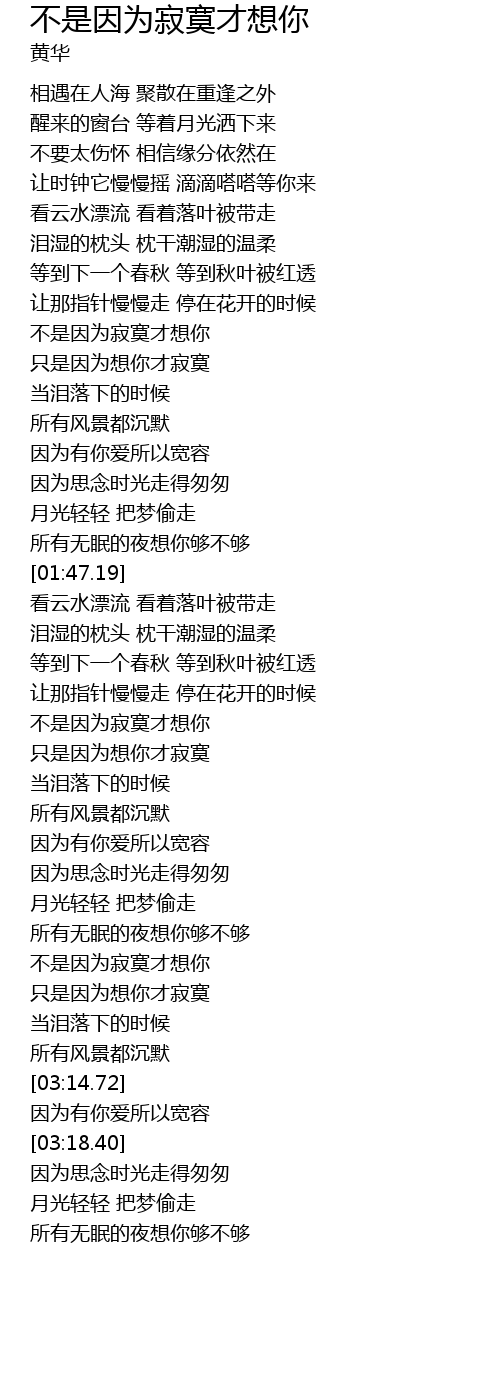 不是因为寂寞才想你
黄华

相遇在人海 聚散在重逢之外
醒来的窗台 等着月光洒下来
不要太伤怀 相信缘分依然在
让时钟它慢慢摇 滴滴嗒嗒等你来
看云水漂流 看着落叶被带走
泪湿的枕头 枕干潮湿的温柔
等到下一个春秋 等到秋叶被红透
让那指针慢慢走 停在花开的时候
不是因为寂寞才想你
只是因为想你才寂寞
当泪落下的时候
所有风景都沉默
因为有你爱所以宽容
因为思念时光走得匆匆
月光轻轻 把梦偷走
所有无眠的夜想你够不够
[01:47.19]
看云水漂流 看着落叶被带走
泪湿的枕头 枕干潮湿的温柔
等到下一个春秋 等到秋叶被红透
让那指针慢慢走 停在花开的时候
不是因为寂寞才想你
只是因为想你才寂寞
当泪落下的时候
所有风景都沉默
因为有你爱所以宽容
因为思念时光走得匆匆
月光轻轻 把梦偷走
所有无眠的夜想你够不够
不是因为寂寞才想你
只是因为想你才寂寞
当泪落下的时候
所有风景都沉默
[03:14.72]
因为有你爱所以宽容
[03:18.40]
因为思念时光走得匆匆
月光轻轻 把梦偷走
所有无眠的夜想你够不够